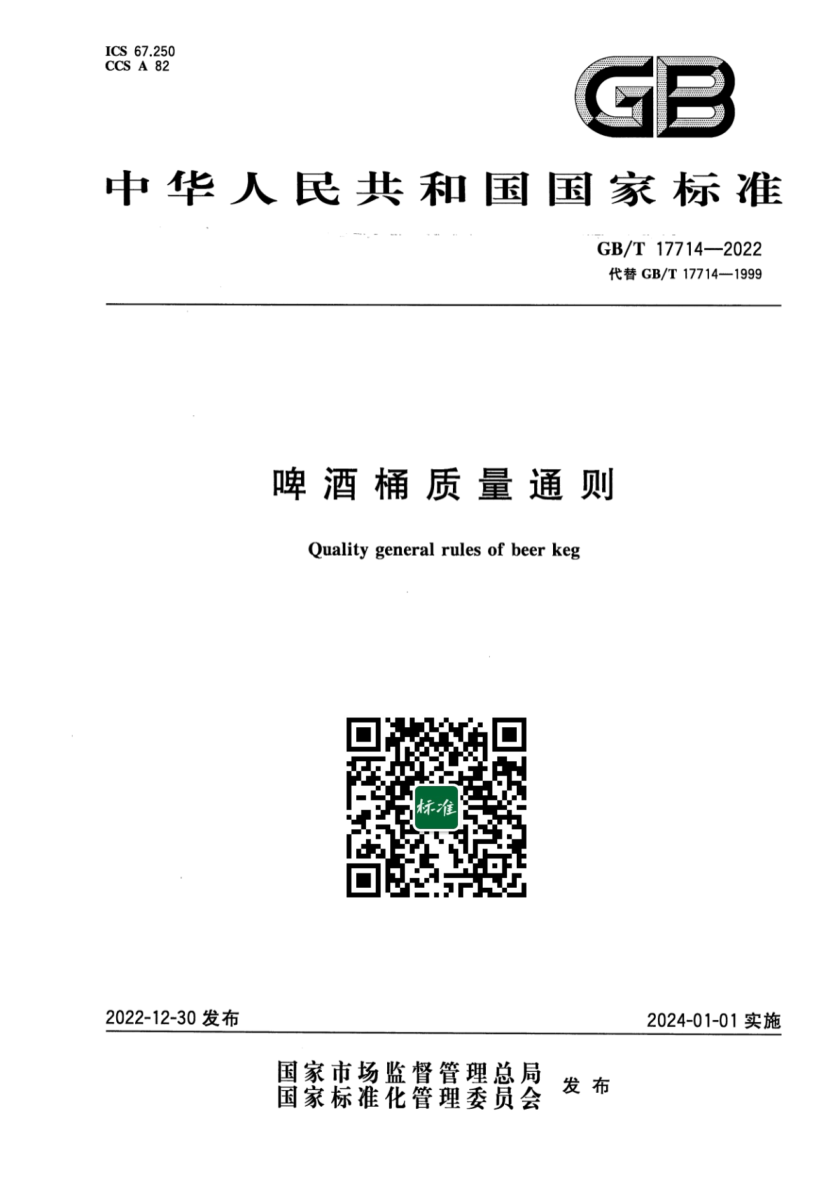 ICS 67.250
CCS A 82

GB

中华人民共和国国家标准

GB/T 17714—2022
代替 GB/T 17714—1999

啤酒桶质量通则

Quality general rules of beer keg

标准

2022-12-30 发布

2024-01-01 实施

国家市场监督管理总局
国家标准化管理委员会 发布